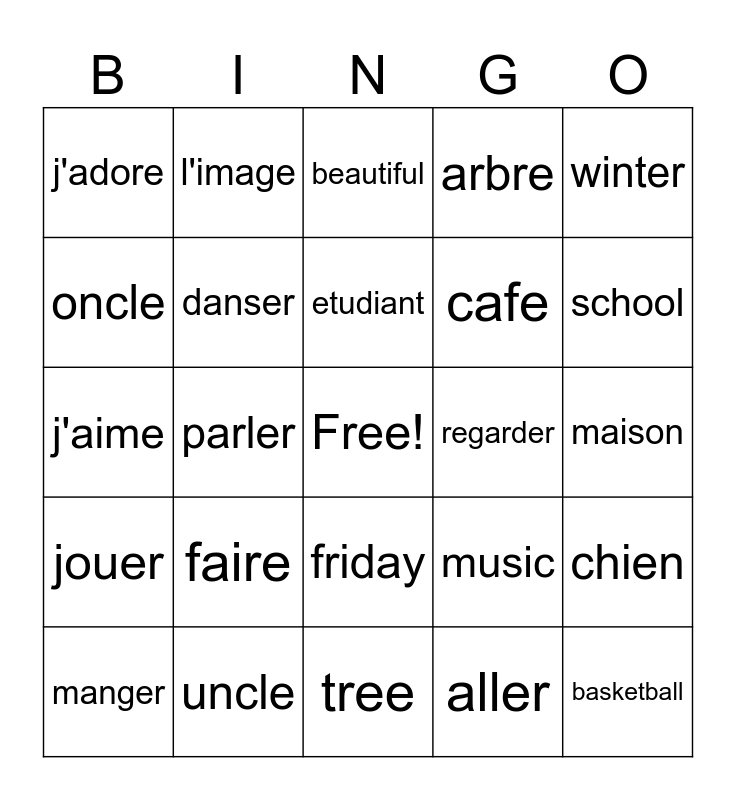 | B | I | N | G | O |
|---|---|---|---|---|
| j'adore | l'image | beautiful | arbre | winter |
| oncle | danser | etudiant | cafe | school |
| j'aime | parler | Free! | regarder | maison |
| jouer | faire | friday | music | chien |
| manger | uncle | tree | aller | basketball |